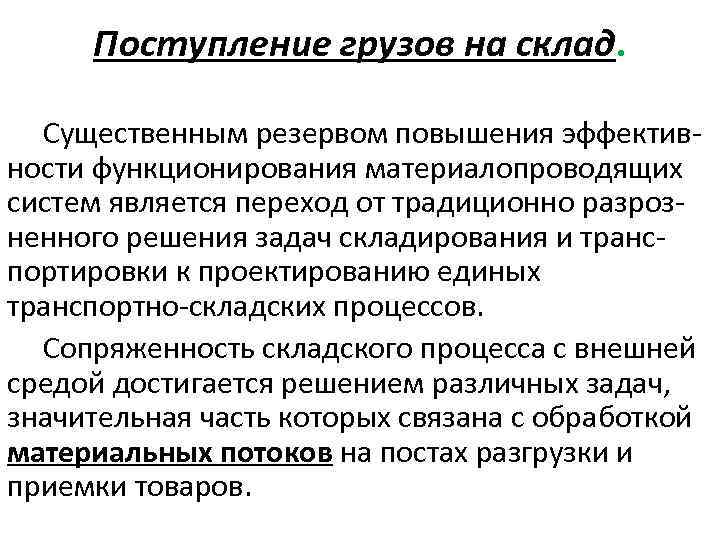 Поступление грузов на склад.

Существенным резервом повышения эффективности функционирования материалопроводящих систем является переход от традиционно разрозненного решения задач складирования и транспортировки к проектированию единых транспортно-складских процессов.

Сопряженность складского процесса с внешней средой достигается решением различных задач, значительная часть которых связана с обработкой материальных потоков на постах разгрузки и приемки товаров.